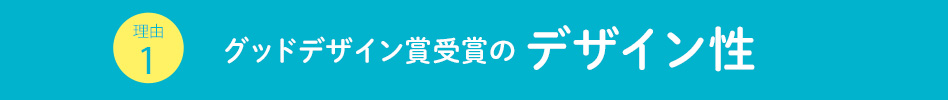 理由
1

グッドデザイン賞受賞の デザイン性